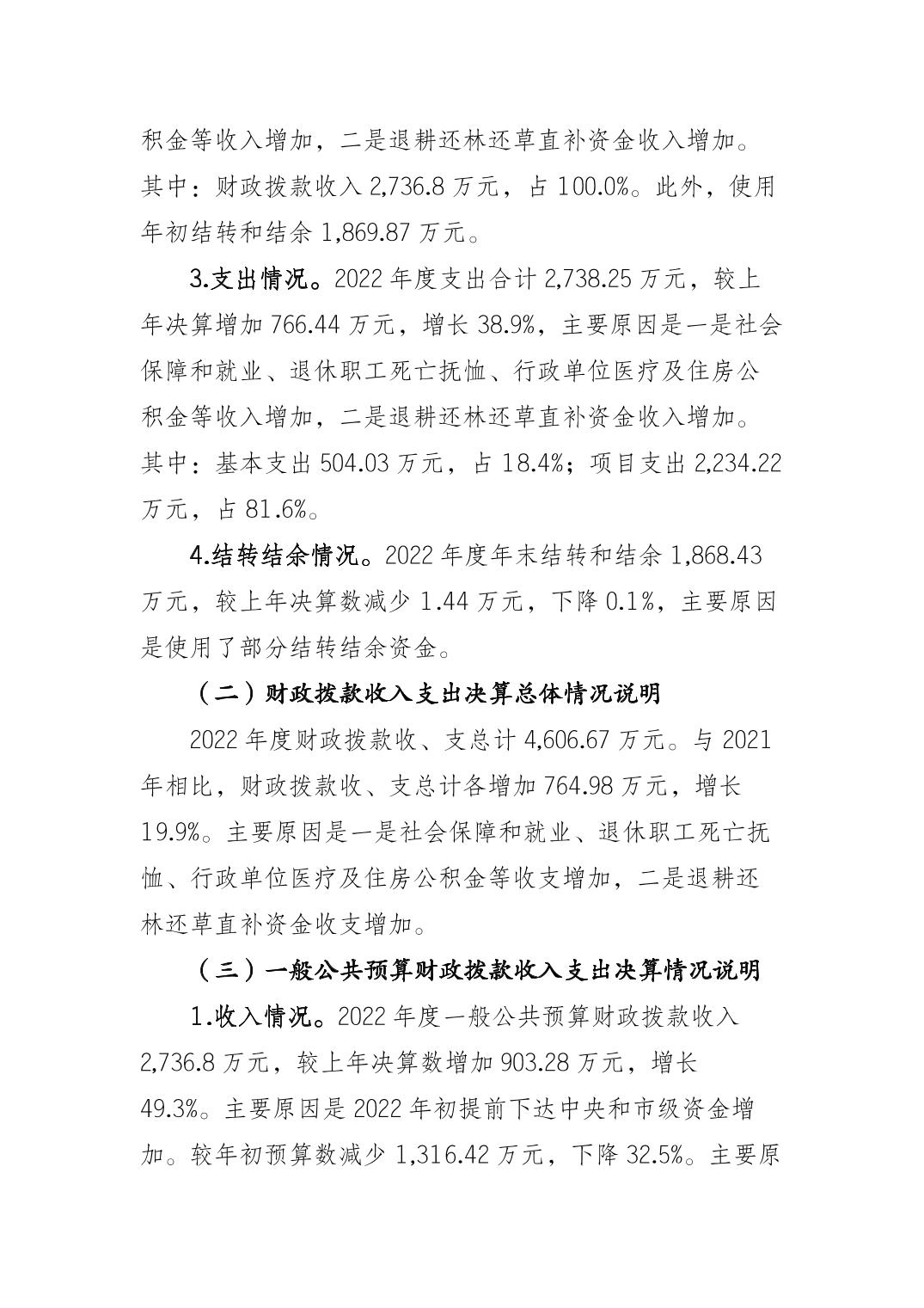 积金等收入增加，二是退耕还林还草直补资金收入增加。其中：财政拨款收入 2,736.8 万元，占 100.0%。此外，使用年初结转和结余 1,869.87 万元。

3.支出情况。2022 年度支出合计 2,738.25 万元，较上年决算增加 766.44 万元，增长 38.9%，主要原因是一是社会保障和就业、退休职工死亡抚恤、行政单位医疗及住房公积金等收入增加，二是退耕还林还草直补资金收入增加。其中：基本支出 504.03 万元，占 18.4%；项目支出 2,234.22 万元，占 81.6%。

4.结转结余情况。2022 年度年末结转和结余 1,868.43 万元，较上年决算数减少 1.44 万元，下降 0.1%，主要原因是使用了部分结转结余资金。

（二）财政拨款收入支出决算总体情况说明

2022 年度财政拨款收、支总计 4,606.67 万元。与 2021 年相比，财政拨款收、支总计各增加 764.98 万元，增长 19.9%。主要原因是一是社会保障和就业、退休职工死亡抚恤、行政单位医疗及住房公积金等收支增加，二是退耕还林还草直补资金收支增加。

（三）一般公共预算财政拨款收入支出决算情况说明

1.收入情况。2022 年度一般公共预算财政拨款收入 2,736.8 万元，较上年决算数增加 903.28 万元，增长 49.3%。主要原因是 2022 年初提前下达中央和市级资金增加。较年初预算数减少 1,316.42 万元，下降 32.5%。主要原